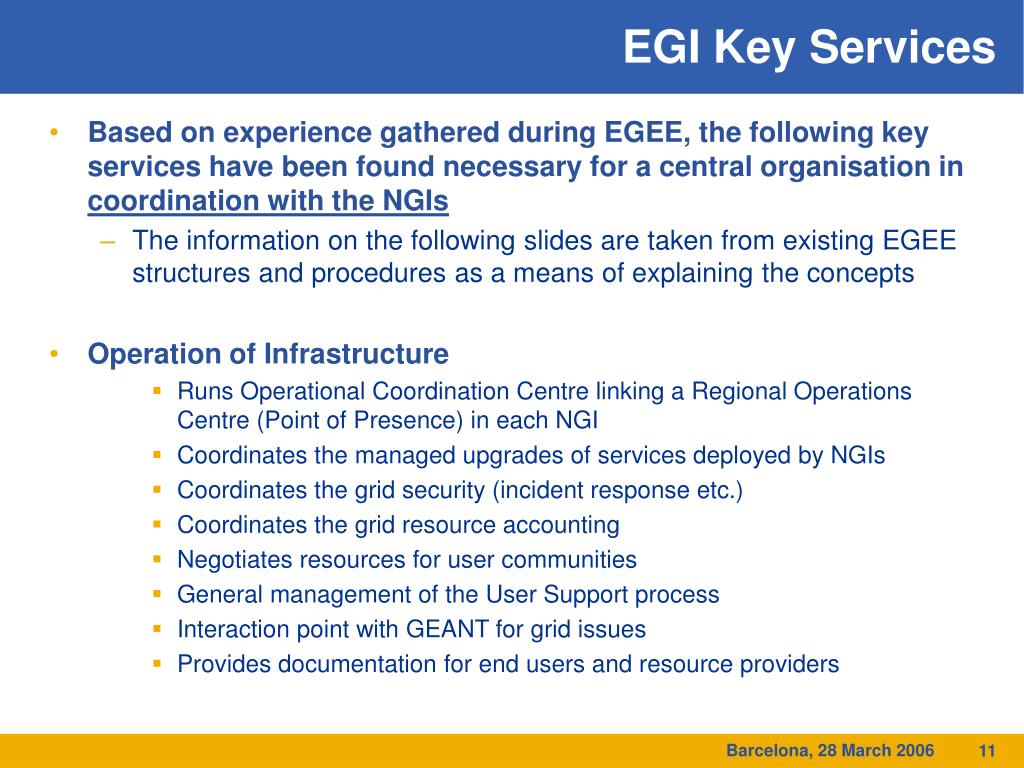 EGI Key Services

• Based on experience gathered during EGEE, the following key services have been found necessary for a central organisation in coordination with the NGIs
– The information on the following slides are taken from existing EGEE structures and procedures as a means of explaining the concepts

• Operation of Infrastructure
▪ Runs Operational Coordination Centre linking a Regional Operations Centre (Point of Presence) in each NGI
▪ Coordinates the managed upgrades of services deployed by NGIs
▪ Coordinates the grid security (incident response etc.)
▪ Coordinates the grid resource accounting
▪ Negotiates resources for user communities
▪ General management of the User Support process
▪ Interaction point with GEANT for grid issues
▪ Provides documentation for end users and resource providers

Barcelona, 28 March 2006 11